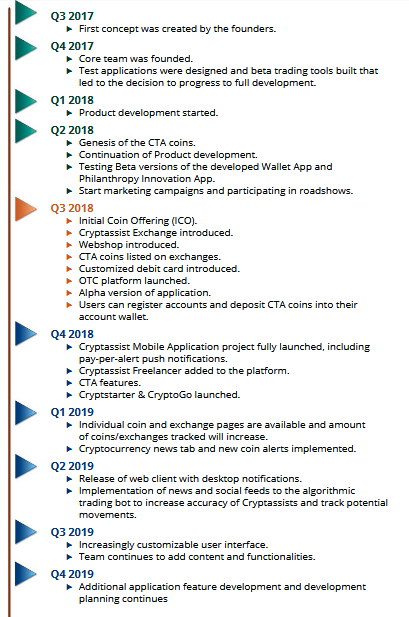 Q3 2017

First concept was created by the founders.

Q4 2017

Core team was founded.

Test applications were designed and beta trading tools built that led to the decision to progress to full development.

Q1 2018

Product development started.

Q2 2018

Genesis of the CTA coins.

Continuation of Product development.

Testing Beta versions of the developed Wallet App and Philanthropy Innovation App.

Start marketing campaigns and participating in roadshows.

Q3 2018

Initial Coin Offering (ICO).

Cryptassist Exchange introduced.

Webshop introduced.

CTA coins listed on exchanges.

Customized debit card introduced.

OTC platform launched.

Alpha version of application.

Users can register accounts and deposit CTA coins into their account wallet.

Q4 2018

Cryptassist Mobile Application project fully launched, including pay-per-alert push notifications.

Cryptassist Freelancer added to the platform.

CTA features.

Cryptstarter & CryptoGo launched.

Q1 2019

Individual coin and exchange pages are available and amount of coins/exchanges tracked will increase.

Cryptocurrency news tab and new coin alerts implemented.

Q2 2019

Release of web client with desktop notifications.

Implementation of news and social feeds to the algorithmic trading bot to increase accuracy of Cryptassists and track potential movements.

Q3 2019

Increasingly customizable user interface.

Team continues to add content and functionalities.

Q4 2019

Additional application feature development and development planning continues